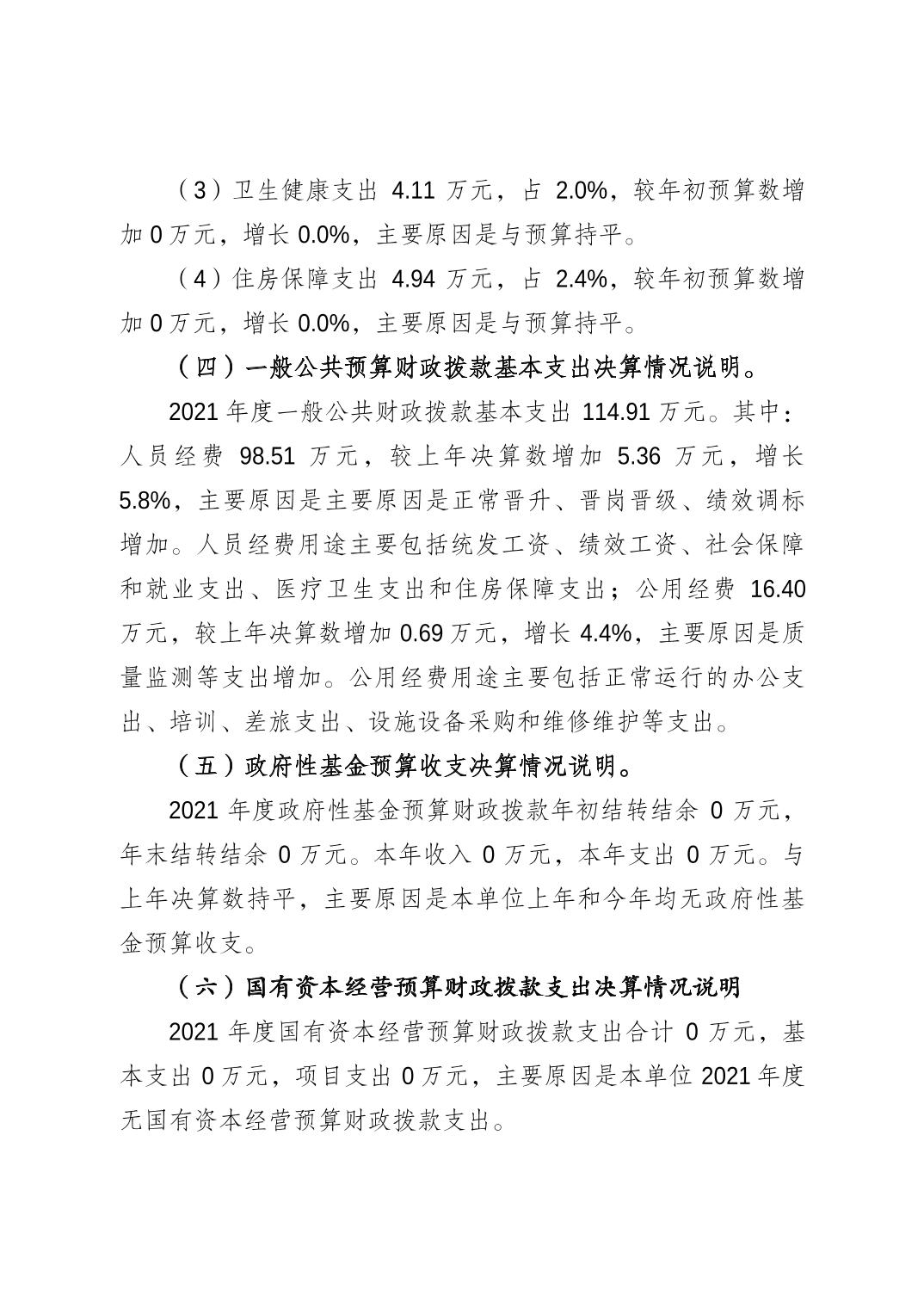 （3）卫生健康支出 4.11 万元，占 2.0%，较年初预算数增加 0 万元，增长 0.0%，主要原因是与预算持平。

（4）住房保障支出 4.94 万元，占 2.4%，较年初预算数增加 0 万元，增长 0.0%，主要原因是与预算持平。

（四）一般公共预算财政拨款基本支出决算情况说明。

2021 年度一般公共财政拨款基本支出 114.91 万元。其中：人员经费 98.51 万元，较上年决算数增加 5.36 万元，增长 5.8%，主要原因是主要原因是正常晋升、晋岗晋级、绩效调标增加。人员经费用途主要包括统发工资、绩效工资、社会保障和就业支出、医疗卫生支出和住房保障支出；公用经费 16.40 万元，较上年决算数增加 0.69 万元，增长 4.4%，主要原因是质量监测等支出增加。公用经费用途主要包括正常运行的办公支出、培训、差旅支出、设施设备采购和维修维护等支出。

（五）政府性基金预算收支决算情况说明。

2021 年度政府性基金预算财政拨款年初结转结余 0 万元，年末结转结余 0 万元。本年收入 0 万元，本年支出 0 万元。与上年决算数持平，主要原因是本单位上年和今年均无政府性基金预算收支。

（六）国有资本经营预算财政拨款支出决算情况说明

2021 年度国有资本经营预算财政拨款支出合计 0 万元，基本支出 0 万元，项目支出 0 万元，主要原因是本单位 2021 年度无国有资本经营预算财政拨款支出。